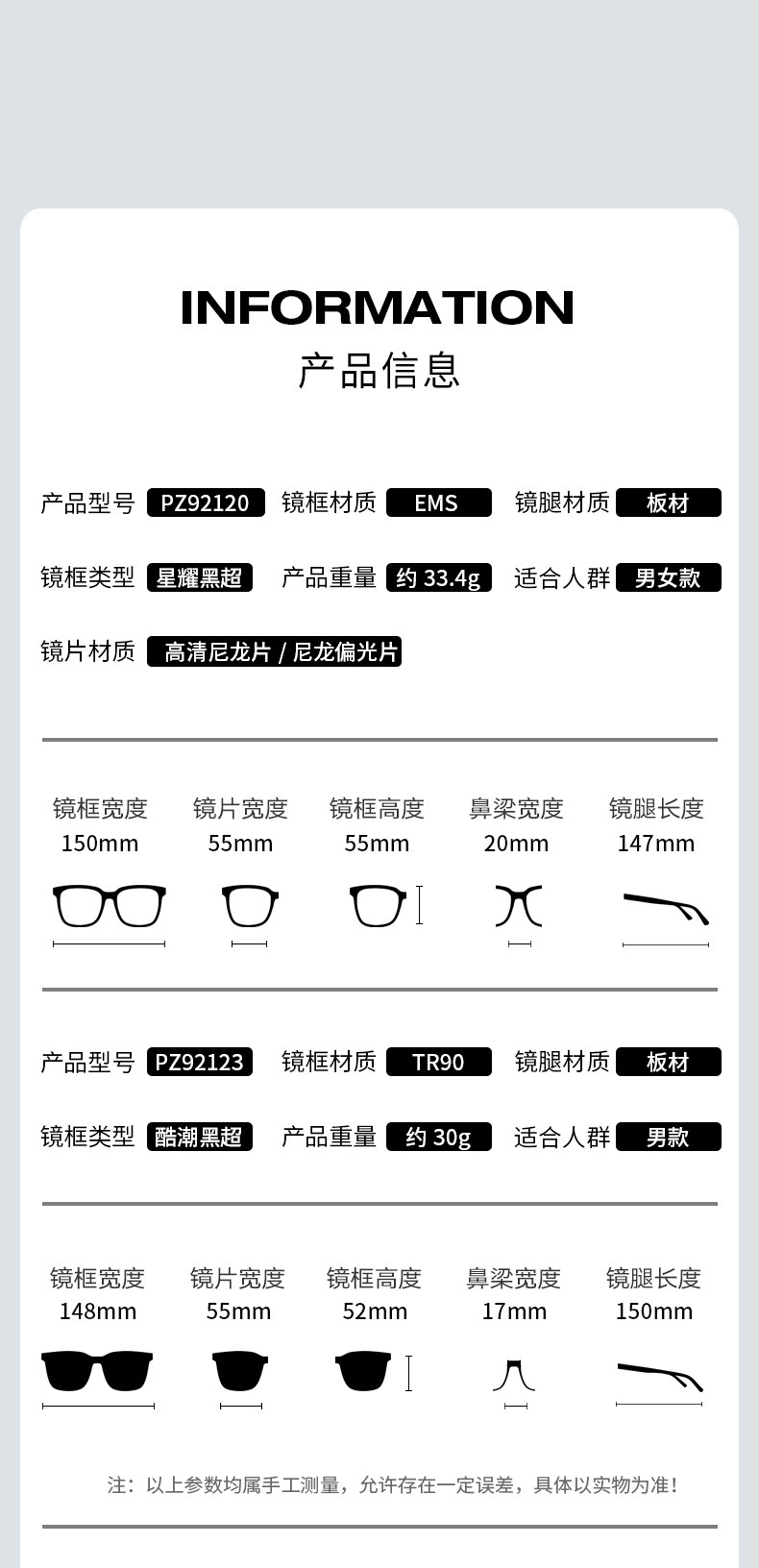 INFORMATION
产品信息

产品型号 PZ92120 镜框材质 EMS 镜腿材质 板材

镜框类型 星耀黑超 产品重量 约 33.4g 适合人群 男女款

镜片材质 高清尼龙片 / 尼龙偏光片

| 镜框宽度 | 镜片宽度 | 镜框高度 | 鼻梁宽度 | 镜腿长度 |
|---|---|---|---|---|
| 150mm | 55mm | 55mm | 20mm | 147mm |

产品型号 PZ92123 镜框材质 TR90 镜腿材质 板材

镜框类型 酷潮黑超 产品重量 约 30g 适合人群 男款

| 镜框宽度 | 镜片宽度 | 镜框高度 | 鼻梁宽度 | 镜腿长度 |
|---|---|---|---|---|
| 148mm | 55mm | 52mm | 17mm | 150mm |

注：以上参数均属手工测量，允许存在一定误差，具体以实物为准！